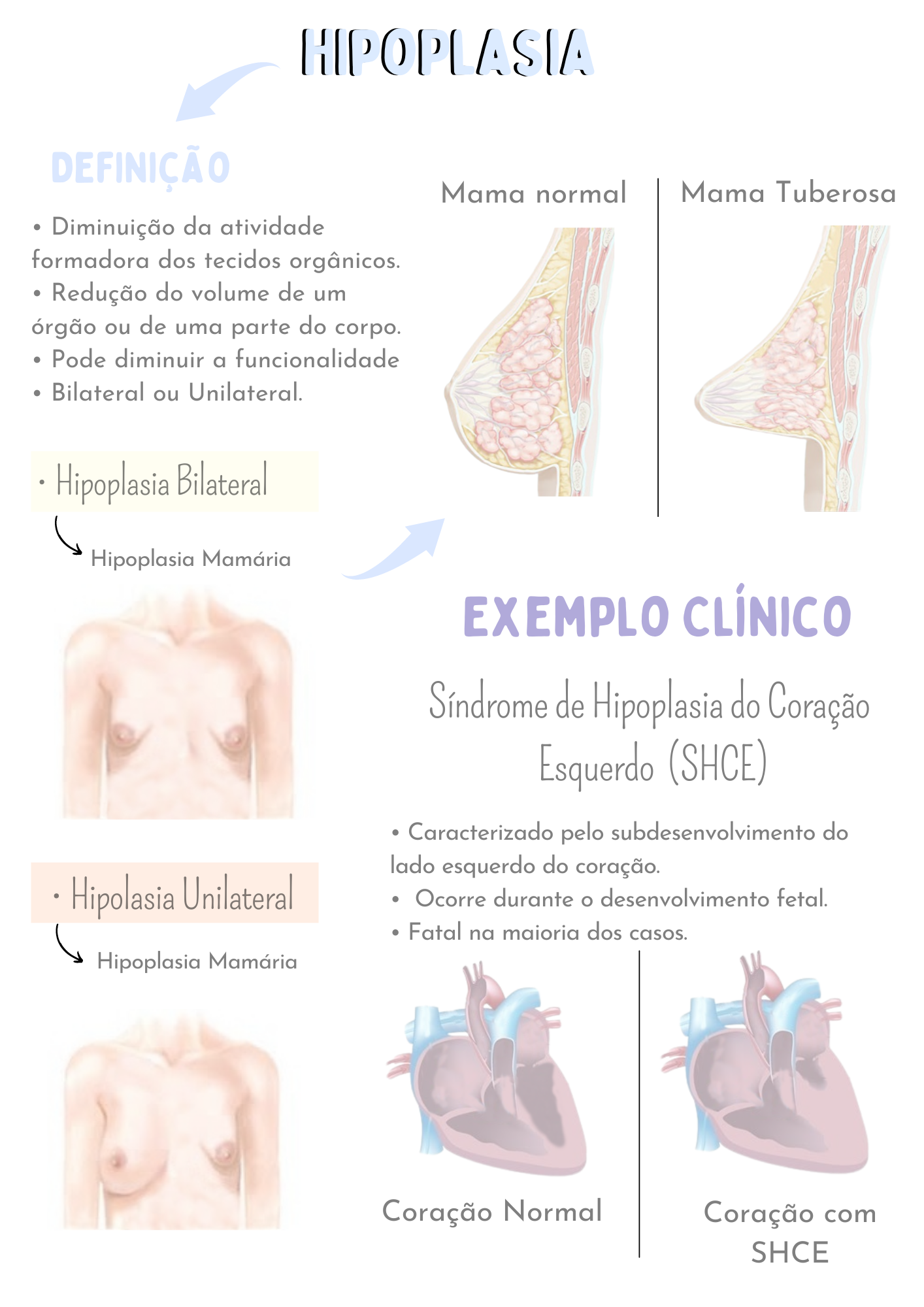 HIPOPLASIA

DEFINIÇÃO

• Diminuição da atividade formadora dos tecidos orgânicos.
• Redução do volume de um órgão ou de uma parte do corpo.
• Pode diminuir a funcionalidade
• Bilateral ou Unilateral.

• Hipoplasia Bilateral

Hipoplasia Mamária

• Hipolasia Unilateral

Hipoplasia Mamária

Mama normal

Mama Tuberosa

EXEMPLO CLÍNICO

Síndrome de Hipoplasia do Coração Esquerdo (SHCE)

• Caracterizado pelo subdesenvolvimento do lado esquerdo do coração.
• Ocorre durante o desenvolvimento fetal.
• Fatal na maioria dos casos.

Coração Normal

Coração com SHCE